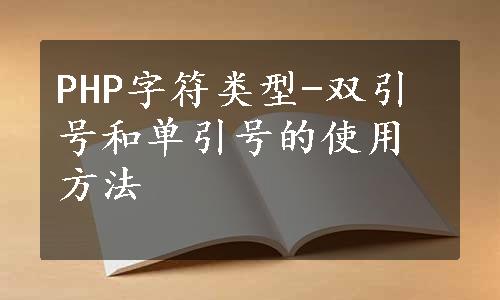 PHP字符类型-双引号和单引号的使用方法